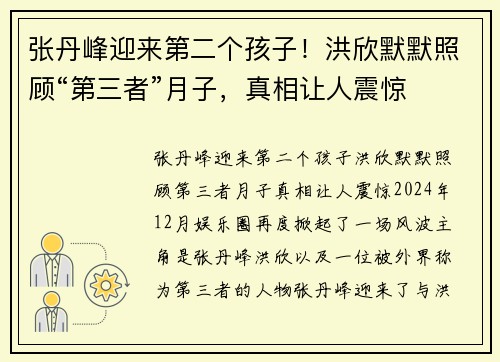 张丹峰迎来第二个孩子！洪欣默默照顾“第三者”月子，真相让人震惊

张丹峰迎来第二个孩子洪欣默默照顾第三者月子真相让人震惊2024年12月娱乐圈再度掀起了一场风波主角是张丹峰洪欣以及一位被外界称为第三者的人物张丹峰迎来了与洪